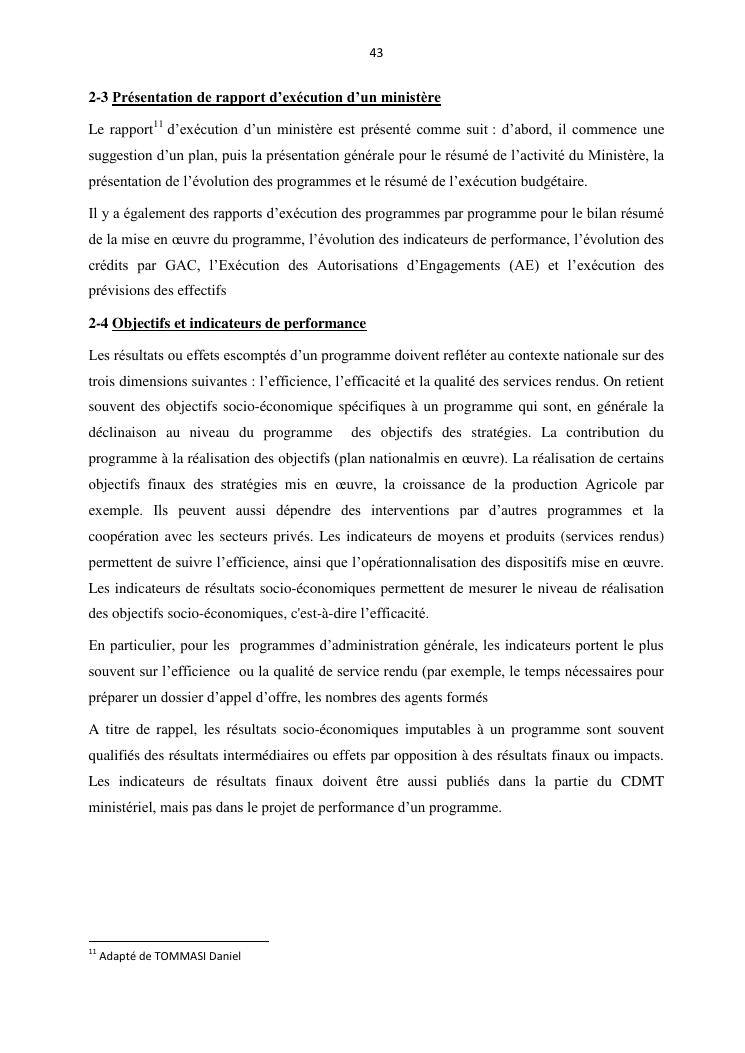 43

2-3 Présentation de rapport d'exécution d'un ministère

Le rapport$^{11}$ d'exécution d'un ministère est présenté comme suit : d'abord, il commence une suggestion d'un plan, puis la présentation générale pour le résumé de l'activité du Ministère, la présentation de l'évolution des programmes et le résumé de l'exécution budgétaire.

Il y a également des rapports d'exécution des programmes par programme pour le bilan résumé de la mise en œuvre du programme, l'évolution des indicateurs de performance, l'évolution des crédits par GAC, l'Exécution des Autorisations d'Engagements (AE) et l'exécution des prévisions des effectifs

2-4 Objectifs et indicateurs de performance

Les résultats ou effets escomptés d'un programme doivent refléter au contexte nationale sur des trois dimensions suivantes : l'efficience, l'efficacité et la qualité des services rendus. On retient souvent des objectifs socio-économique spécifiques à un programme qui sont, en générale la déclinaison au niveau du programme des objectifs des stratégies. La contribution du programme à la réalisation des objectifs (plan nationalmis en œuvre). La réalisation de certains objectifs finaux des stratégies mis en œuvre, la croissance de la production Agricole par exemple. Ils peuvent aussi dépendre des interventions par d'autres programmes et la coopération avec les secteurs privés. Les indicateurs de moyens et produits (services rendus) permettent de suivre l'efficience, ainsi que l'opérationnalisation des dispositifs mise en œuvre. Les indicateurs de résultats socio-économiques permettent de mesurer le niveau de réalisation des objectifs socio-économiques, c'est-à-dire l'efficacité.

En particulier, pour les programmes d'administration générale, les indicateurs portent le plus souvent sur l'efficience ou la qualité de service rendu (par exemple, le temps nécessaires pour préparer un dossier d'appel d'offre, les nombres des agents formés

A titre de rappel, les résultats socio-économiques imputables à un programme sont souvent qualifiés des résultats intermédiaires ou effets par opposition à des résultats finaux ou impacts. Les indicateurs de résultats finaux doivent être aussi publiés dans la partie du CDMT ministériel, mais pas dans le projet de performance d'un programme.

$^{11}$ Adapté de TOMMASI Daniel